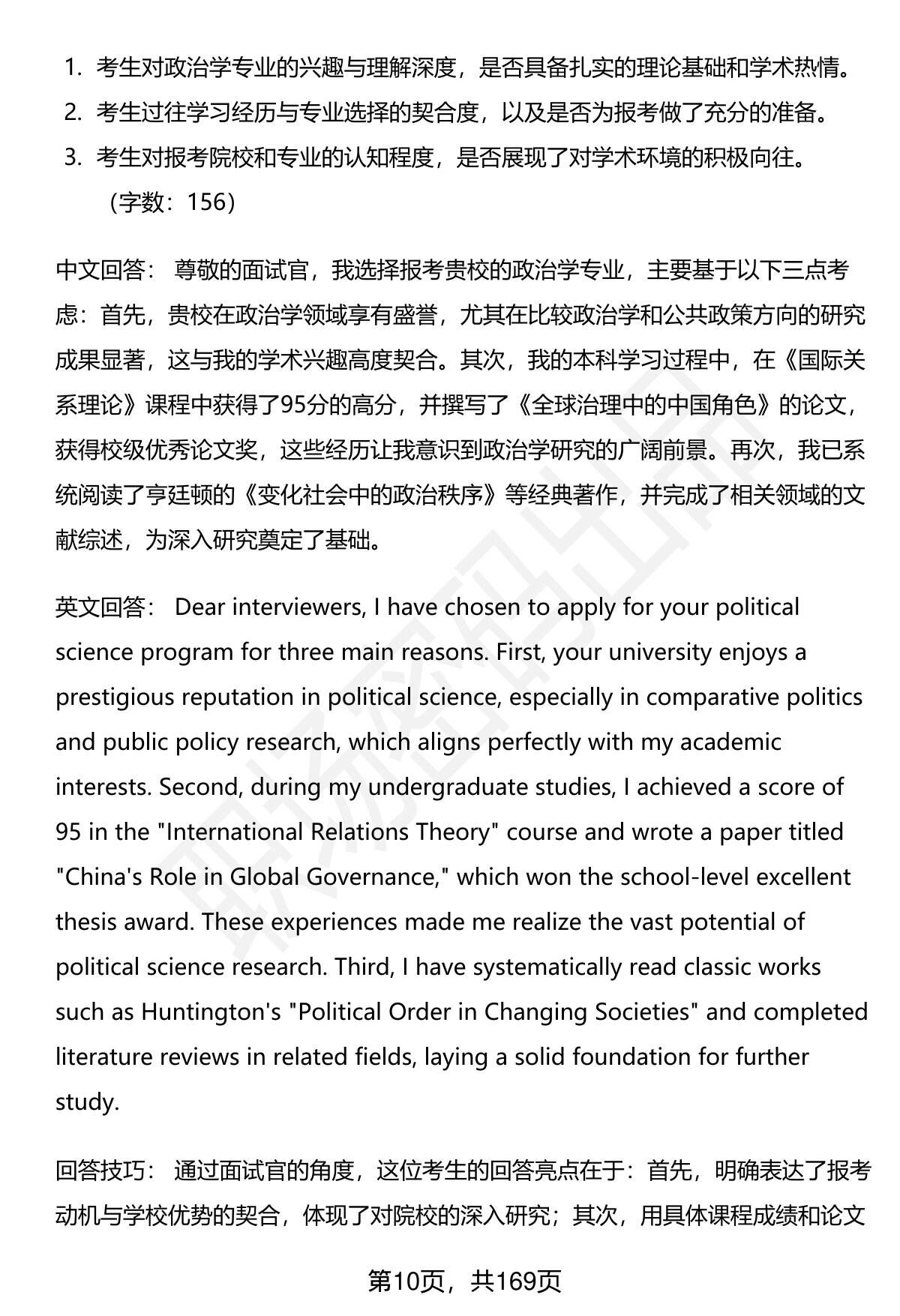 1. 考生对政治学专业的兴趣与理解深度，是否具备扎实的理论基础和学术热情。
2. 考生过往学习经历与专业选择的契合度，以及是否为报考做了充分的准备。
3. 考生对报考院校和专业的认知程度，是否展现了对学术环境的积极向往。
（字数：156）

中文回答： 尊敬的面试官，我选择报考贵校的政治学专业，主要基于以下三点考虑：首先，贵校在政治学领域享有盛誉，尤其在比较政治学和公共政策方向的研究成果显著，这与我的学术兴趣高度契合。其次，我的本科学习过程中，在《国际关系理论》课程中获得了95分的高分，并撰写了《全球治理中的中国角色》的论文，获得校级优秀论文奖，这些经历让我意识到政治学研究的广阔前景。再次，我已系统阅读了亨廷顿的《变化社会中的政治秩序》等经典著作，并完成了相关领域的文献综述，为深入研究奠定了基础。

英文回答： Dear interviewers, I have chosen to apply for your political science program for three main reasons. First, your university enjoys a prestigious reputation in political science, especially in comparative politics and public policy research, which aligns perfectly with my academic interests. Second, during my undergraduate studies, I achieved a score of 95 in the "International Relations Theory" course and wrote a paper titled "China's Role in Global Governance," which won the school-level excellent thesis award. These experiences made me realize the vast potential of political science research. Third, I have systematically read classic works such as Huntington's "Political Order in Changing Societies" and completed literature reviews in related fields, laying a solid foundation for further study.

回答技巧： 通过面试官的角度，这位考生的回答亮点在于：首先，明确表达了报考动机与学校优势的契合，体现了对院校的深入研究；其次，用具体课程成绩和论文

第10页，共169页